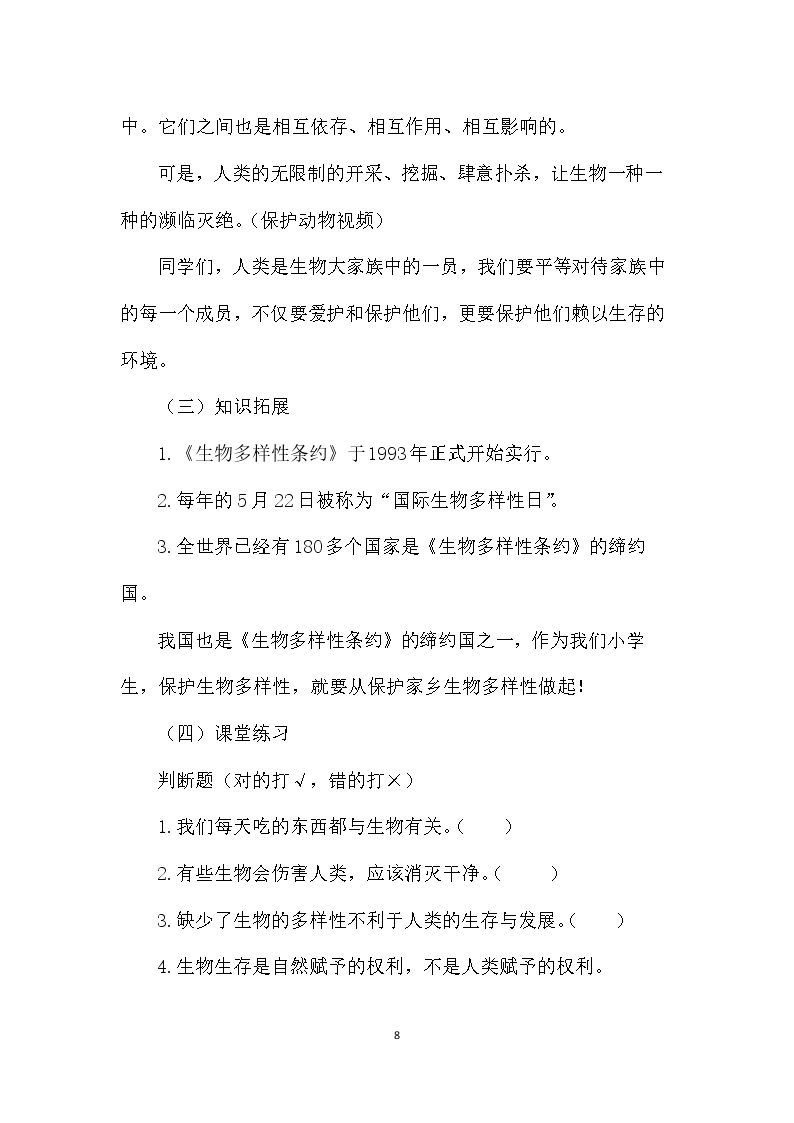 中。它们之间也是相互依存、相互作用、相互影响的。

可是，人类的无限制的开采、挖掘、肆意扑杀，让生物一种一种的濒临灭绝。(保护动物视频)

同学们，人类是生物大家族中的一员，我们要平等对待家族中的每一个成员，不仅要爱护和保护他们，更要保护他们赖以生存的环境。

（三）知识拓展

1.《生物多样性条约》于1993年正式开始实行。

2.每年的5月22日被称为“国际生物多样性日”。

3.全世界已经有180多个国家是《生物多样性条约》的缔约国。

我国也是《生物多样性条约》的缔约国之一，作为我们小学生，保护生物多样性，就要从保护家乡生物多样性做起！

（四）课堂练习

判断题（对的打√，错的打×）

1.我们每天吃的东西都与生物有关。(　　)

2.有些生物会伤害人类，应该消灭干净。(　　)

3.缺少了生物的多样性不利于人类的生存与发展。(　　)

4.生物生存是自然赋予的权利，不是人类赋予的权利。

8